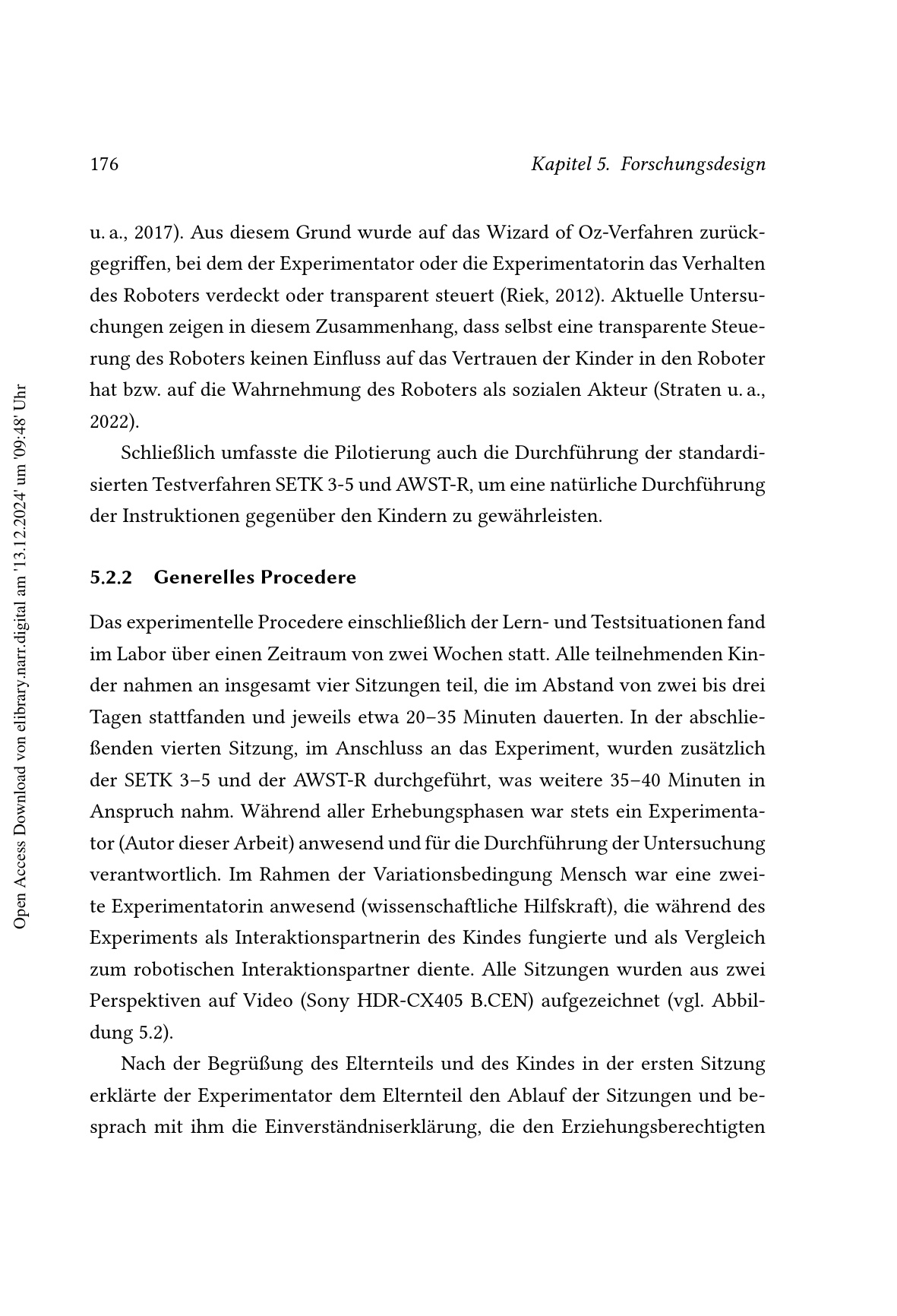 176 Kapitel 5. Forschungsdesign

u. a., 2017). Aus diesem Grund wurde auf das Wizard of Oz-Verfahren zurückgegriffen, bei dem der Experimentator oder die Experimentatorin das Verhalten des Roboters verdeckt oder transparent steuert (Riek, 2012). Aktuelle Untersuchungen zeigen in diesem Zusammenhang, dass selbst eine transparente Steuerung des Roboters keinen Einfluss auf das Vertrauen der Kinder in den Roboter hat bzw. auf die Wahrnehmung des Roboters als sozialen Akteur (Straten u. a., 2022).

Schließlich umfasste die Pilotierung auch die Durchführung der standardisierten Testverfahren SETK 3-5 und AWST-R, um eine natürliche Durchführung der Instruktionen gegenüber den Kindern zu gewährleisten.

5.2.2 Generelles Procedere

Das experimentelle Procedere einschließlich der Lern- und Testsituationen fand im Labor über einen Zeitraum von zwei Wochen statt. Alle teilnehmenden Kinder nahmen an insgesamt vier Sitzungen teil, die im Abstand von zwei bis drei Tagen stattfanden und jeweils etwa 20–35 Minuten dauerten. In der abschließenden vierten Sitzung, im Anschluss an das Experiment, wurden zusätzlich der SETK 3–5 und der AWST-R durchgeführt, was weitere 35–40 Minuten in Anspruch nahm. Während aller Erhebungsphasen war stets ein Experimentator (Autor dieser Arbeit) anwesend und für die Durchführung der Untersuchung verantwortlich. Im Rahmen der Variationsbedingung Mensch war eine zweite Experimentatorin anwesend (wissenschaftliche Hilfskraft), die während des Experiments als Interaktionspartnerin des Kindes fungierte und als Vergleich zum robotischen Interaktionspartner diente. Alle Sitzungen wurden aus zwei Perspektiven auf Video (Sony HDR-CX405 B.CEN) aufgezeichnet (vgl. Abbildung 5.2).

Nach der Begrüßung des Elternteils und des Kindes in der ersten Sitzung erklärte der Experimentator dem Elternteil den Ablauf der Sitzungen und besprach mit ihm die Einverständniserklärung, die den Erziehungsberechtigten

Open Access Download von elibrary.narr.digital am '13.12.2024' um '09:48' Uhr